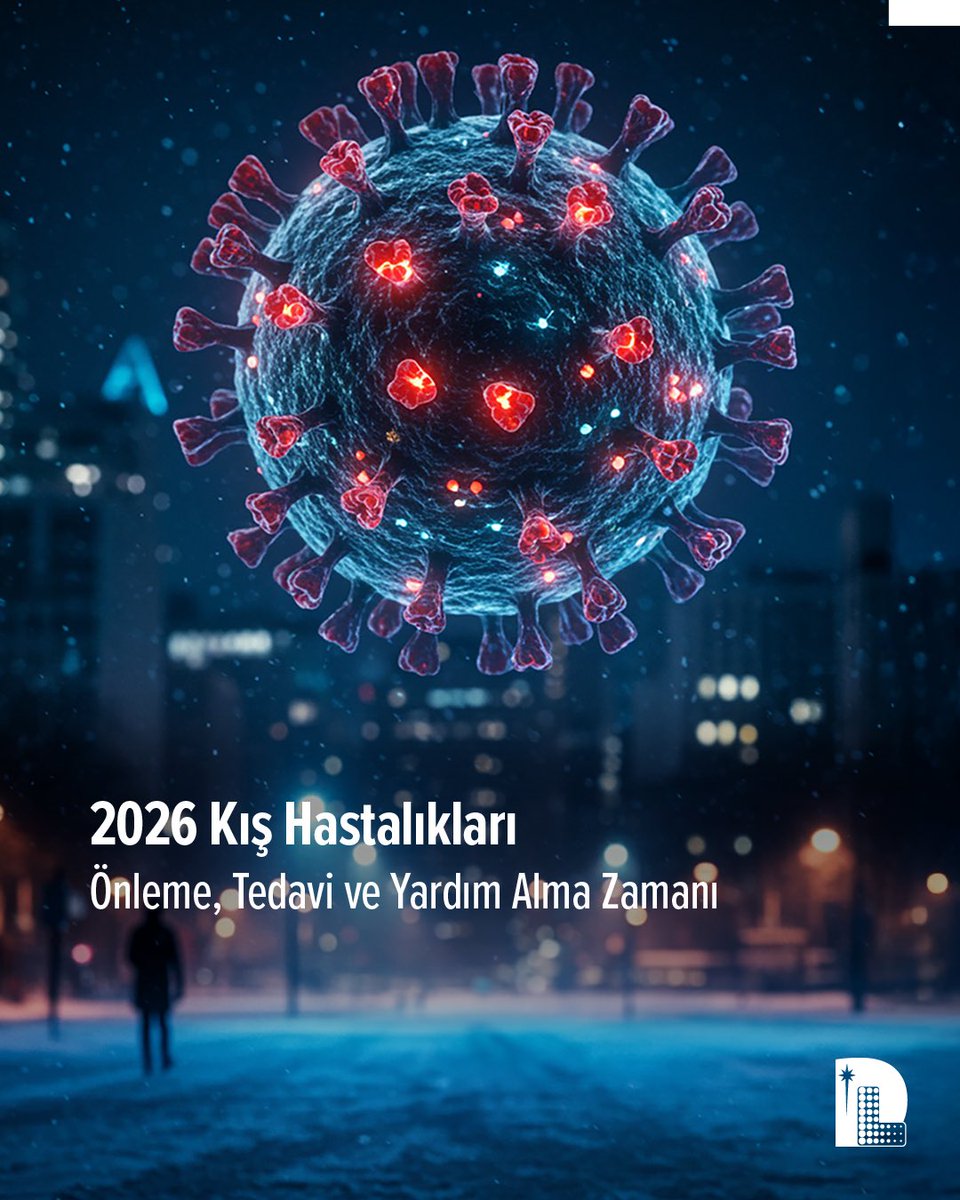 2026 Kış Hastalıkları
Önleme, Tedavi ve Yardım Alma Zamanı